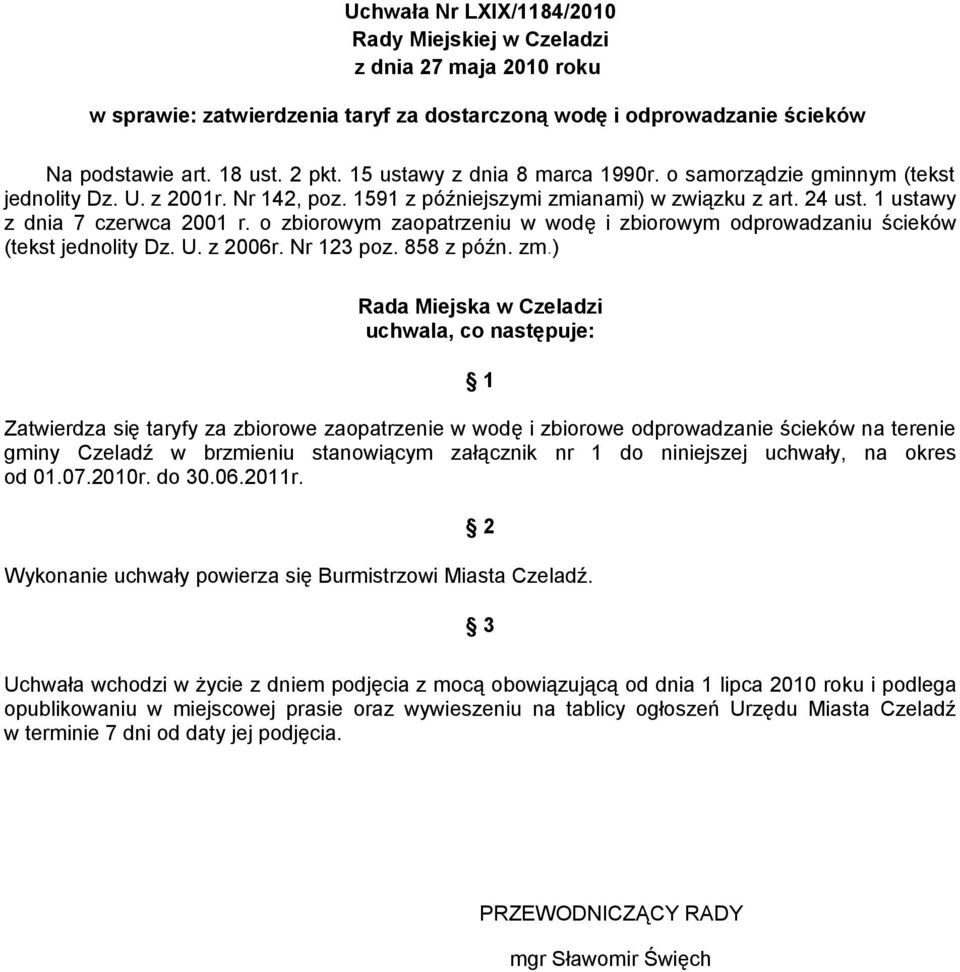 Uchwała Nr LXIX/1184/2010
Rady Miejskiej w Czeladzi
z dnia 27 maja 2010 roku

w sprawie: zatwierdzenia taryf za dostarczoną wodę i odprowadzanie ścieków

Na podstawie art. 18 ust. 2 pkt. 15 ustawy z dnia 8 marca 1990r. o samorządzie gminnym (tekst jednolity Dz. U. z 2001r. Nr 142, poz. 1591 z późniejszymi zmianami) w związku z art. 24 ust. 1 ustawy z dnia 7 czerwca 2001 r. o zbiorowym zaopatrzeniu w wodę i zbiorowym odprowadzaniu ścieków (tekst jednolity Dz. U. z 2006r. Nr 123 poz. 858 z późn. zm.)

Rada Miejska w Czeladzi
uchwala, co następuje:

§ 1

Zatwierdza się taryfy za zbiorowe zaopatrzenie w wodę i zbiorowe odprowadzanie ścieków na terenie gminy Czeladź w brzmieniu stanowiącym załącznik nr 1 do niniejszej uchwały, na okres od 01.07.2010r. do 30.06.2011r.

§ 2

Wykonanie uchwały powierza się Burmistrzowi Miasta Czeladź.

§ 3

Uchwała wchodzi w życie z dniem podjęcia z mocą obowiązującą od dnia 1 lipca 2010 roku i podlega opublikowaniu w miejscowej prasie oraz wywieszeniu na tablicy ogłoszeń Urzędu Miasta Czeladź w terminie 7 dni od daty jej podjęcia.

PRZEWODNICZĄCY RADY

mgr Sławomir Święch